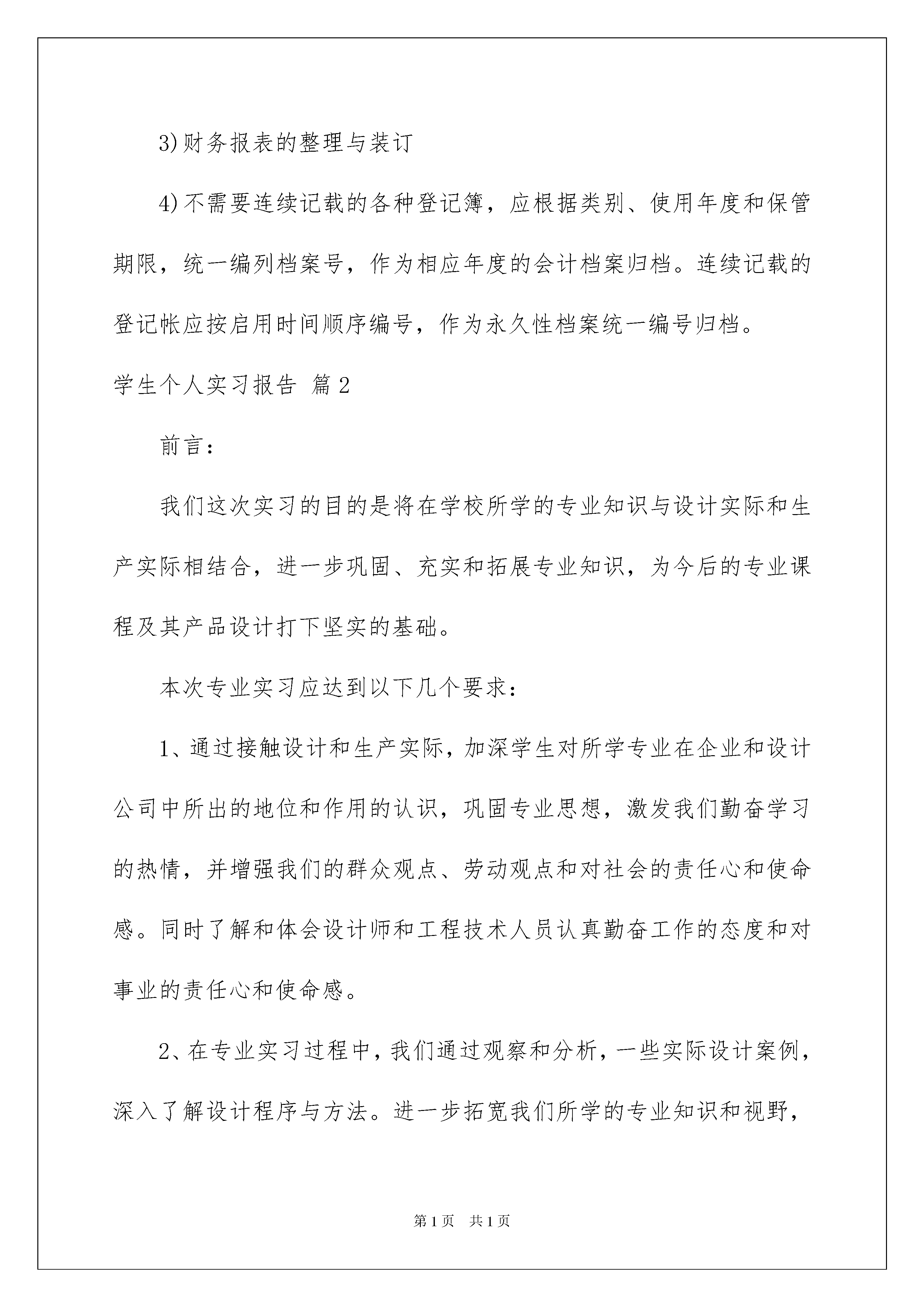 3)财务报表的整理与装订

4)不需要连续记载的各种登记簿，应根据类别、使用年度和保管期限，统一编列档案号，作为相应年度的会计档案归档。连续记载的登记帐应按启用时间顺序编号，作为永久性档案统一编号归档。

学生个人实习报告 篇2

前言：

我们这次实习的目的是将在学校所学的专业知识与设计实际和生产实际相结合，进一步巩固、充实和拓展专业知识，为今后的专业课程及其产品设计打下坚实的基础。

本次专业实习应达到以下几个要求：

1、通过接触设计和生产实际，加深学生对所学专业在企业和设计公司中所出的地位和作用的认识，巩固专业思想，激发我们勤奋学习的热情，并增强我们的群众观点、劳动观点和对社会的责任心和使命感。同时了解和体会设计师和工程技术人员认真勤奋工作的态度和对事业的责任心和使命感。

2、在专业实习过程中，我们通过观察和分析，一些实际设计案例，深入了解设计程序与方法。进一步拓宽我们所学的专业知识和视野，

第1页 共1页